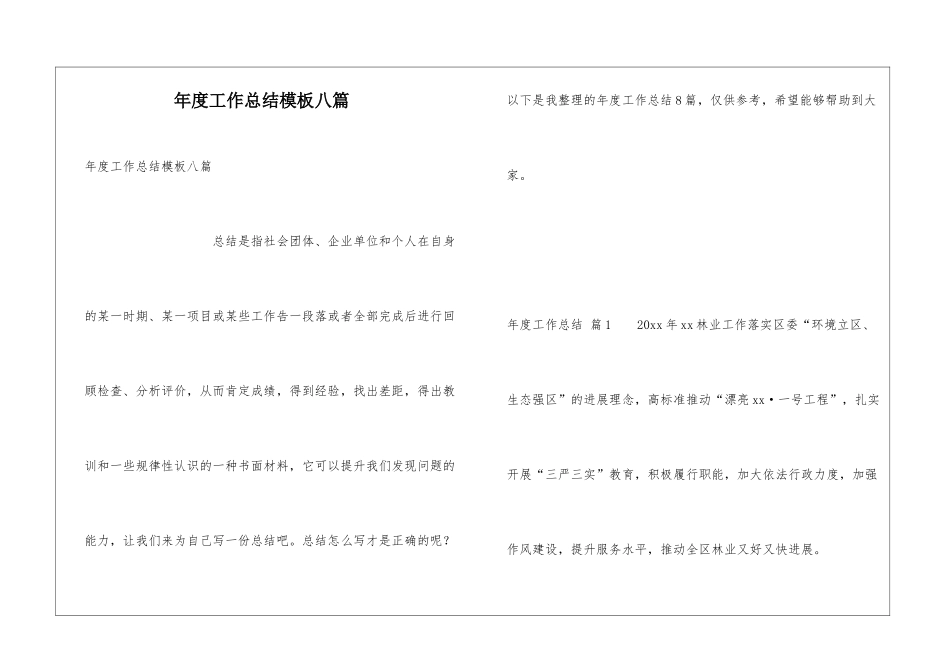 年度工作总结模板八篇

年度工作总结模板八篇

总结是指社会团体、企业单位和个人在自身的某一时期、某一项目或某些工作告一段落或者全部完成后进行回顾检查、分析评价，从而肯定成绩，得到经验，找出差距，得出教训和一些规律性认识的一种书面材料，它可以提升我们发现问题的能力，让我们来为自己写一份总结吧。总结怎么写才是正确的呢？

以下是我整理的年度工作总结8篇，仅供参考，希望能够帮助到大家。

年度工作总结 篇1　　20xx年xx林业工作落实区委“环境立区、生态强区”的进展理念，高标准推动“漂亮xx·一号工程”，扎实开展“三严三实”教育，积极履行职能，加大依法行政力度，加强作风建设，提升服务水平，推动全区林业又好又快进展。